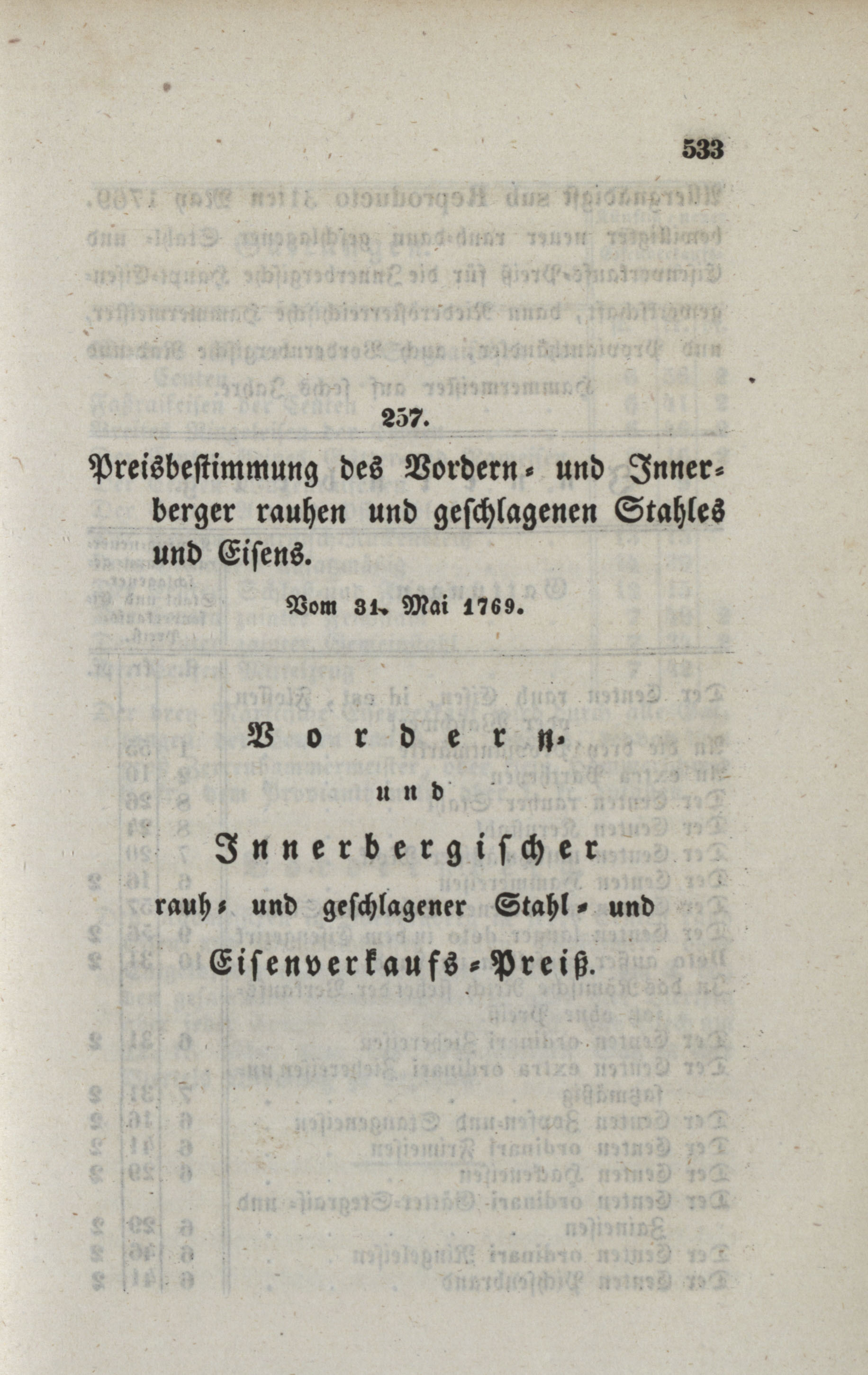 533

257.

Preisbestimmung des Vordern- und Innerberger rauhen und geschlagenen Stahles und Eisens.

Vom 31. Mai 1769.

Vordern-

und

Innerbergischer

rauh- und geschlagener Stahl- und

Eisenverkaufs-Preiß.